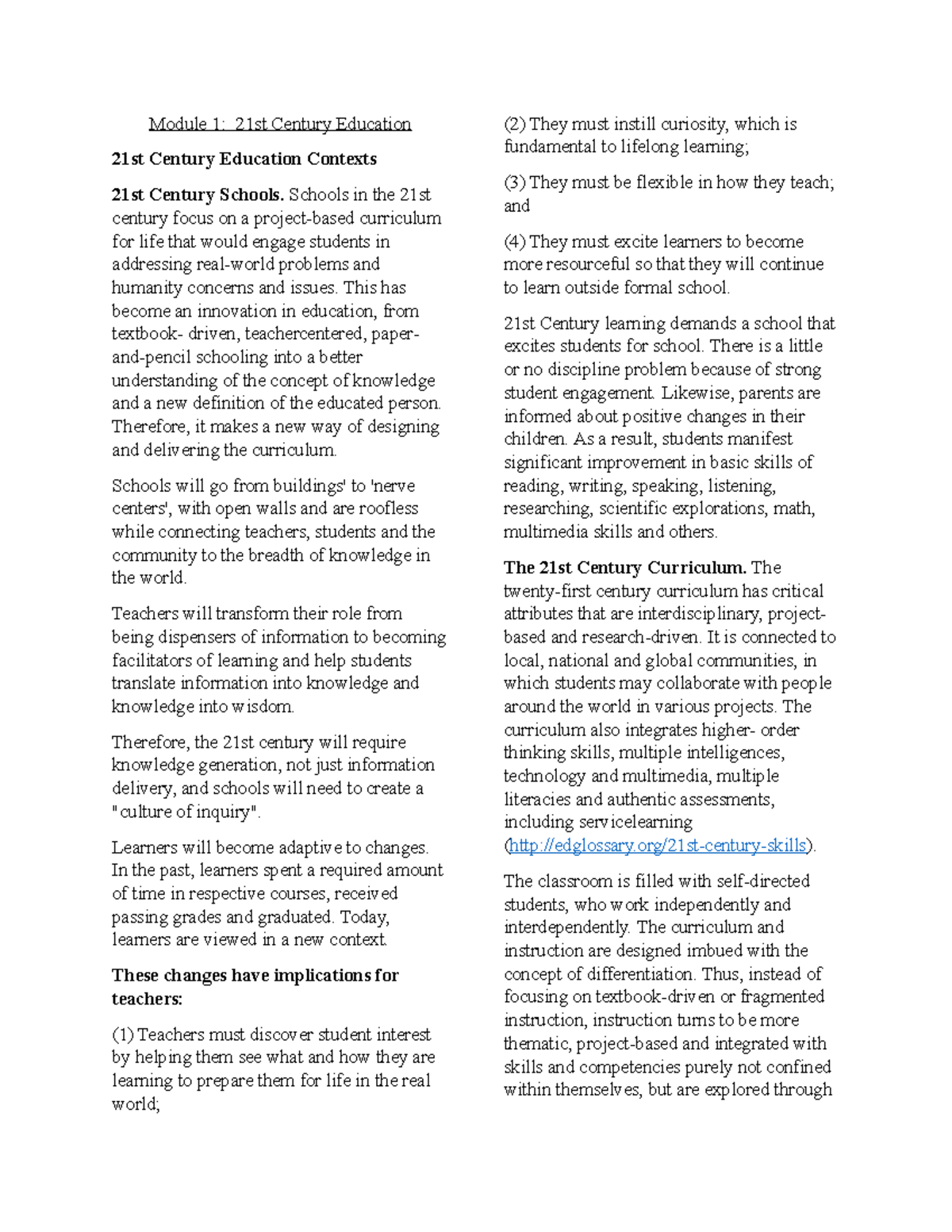 Module 1: 21st Century Education

21st Century Education Contexts

21st Century Schools. Schools in the 21st century focus on a project-based curriculum for life that would engage students in addressing real-world problems and humanity concerns and issues. This has become an innovation in education, from textbook- driven, teachercentered, paper-and-pencil schooling into a better understanding of the concept of knowledge and a new definition of the educated person. Therefore, it makes a new way of designing and delivering the curriculum.

Schools will go from buildings' to 'nerve centers', with open walls and are roofless while connecting teachers, students and the community to the breadth of knowledge in the world.

Teachers will transform their role from being dispensers of information to becoming facilitators of learning and help students translate information into knowledge and knowledge into wisdom.

Therefore, the 21st century will require knowledge generation, not just information delivery, and schools will need to create a "culture of inquiry".

Learners will become adaptive to changes. In the past, learners spent a required amount of time in respective courses, received passing grades and graduated. Today, learners are viewed in a new context.

These changes have implications for teachers:

(1) Teachers must discover student interest by helping them see what and how they are learning to prepare them for life in the real world;

(2) They must instill curiosity, which is fundamental to lifelong learning;

(3) They must be flexible in how they teach; and

(4) They must excite learners to become more resourceful so that they will continue to learn outside formal school.

21st Century learning demands a school that excites students for school. There is a little or no discipline problem because of strong student engagement. Likewise, parents are informed about positive changes in their children. As a result, students manifest significant improvement in basic skills of reading, writing, speaking, listening, researching, scientific explorations, math, multimedia skills and others.

The 21st Century Curriculum. The twenty-first century curriculum has critical attributes that are interdisciplinary, project-based and research-driven. It is connected to local, national and global communities, in which students may collaborate with people around the world in various projects. The curriculum also integrates higher- order thinking skills, multiple intelligences, technology and multimedia, multiple literacies and authentic assessments, including servicelearning (http://edglossary.org/21st-century-skills).

The classroom is filled with self-directed students, who work independently and interdependently. The curriculum and instruction are designed imbued with the concept of differentiation. Thus, instead of focusing on textbook-driven or fragmented instruction, instruction turns to be more thematic, project-based and integrated with skills and competencies purely not confined within themselves, but are explored through